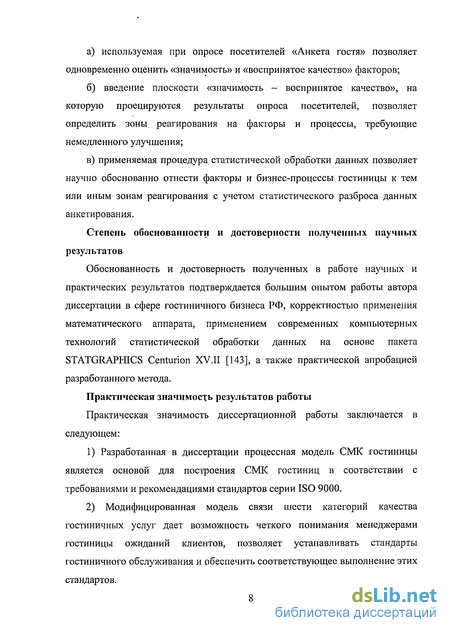 а) используемая при опросе посетителей «Анкета гостя» позволяет одновременно оценить «значимость» и «воспринятое качество» факторов;

б) введение плоскости «значимость – воспринятое качество», на которую проецируются результаты опроса посетителей, позволяет определить зоны реагирования на факторы и процессы, требующие немедленного улучшения;

в) применяемая процедура статистической обработки данных позволяет научно обоснованно отнести факторы и бизнес-процессы гостиницы к тем или иным зонам реагирования с учетом статистического разброса данных анкетирования.

Степень обоснованности и достоверности полученных научных результатов

Обоснованность и достоверность полученных в работе научных и практических результатов подтверждается большим опытом работы автора диссертации в сфере гостиничного бизнеса РФ, корректностью применения математического аппарата, применением современных компьютерных технологий статистической обработки данных на основе пакета STATGRAPHICS Centurion XV.II [143], а также практической апробацией разработанного метода.

Практическая значимость результатов работы

Практическая значимость диссертационной работы заключается в следующем:

1) Разработанная в диссертации процессная модель СМК гостиницы является основой для построения СМК гостиниц в соответствии с требованиями и рекомендациями стандартов серии ISO 9000.

2) Модифицированная модель связи шести категорий качества гостиничных услуг дает возможность четкого понимания менеджерами гостиницы ожиданий клиентов, позволяет устанавливать стандарты гостиничного обслуживания и обеспечить соответствующее выполнение этих стандартов.

8

dsLib.net
библиотека диссертаций